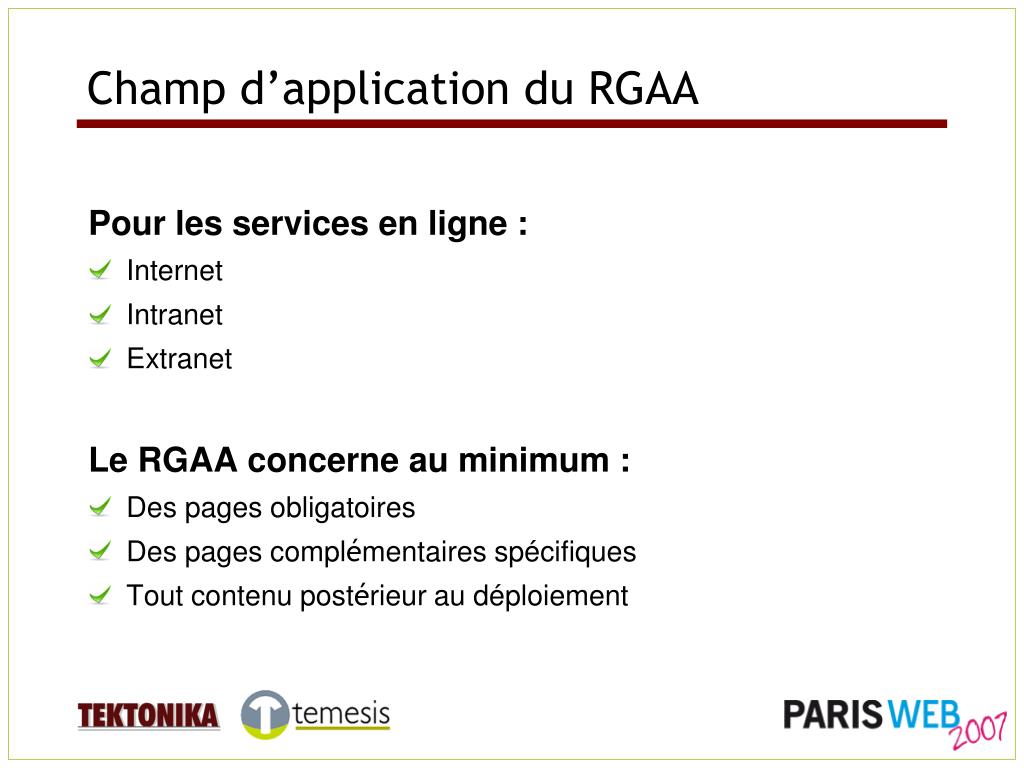 Champ d’application du RGAA

Pour les services en ligne :
Internet
Intranet
Extranet

Le RGAA concerne au minimum :
Des pages obligatoires
Des pages complémentaires spécifiques
Tout contenu postérieur au déploiement

TEKTONIKA temesis PARIS WEB 2007